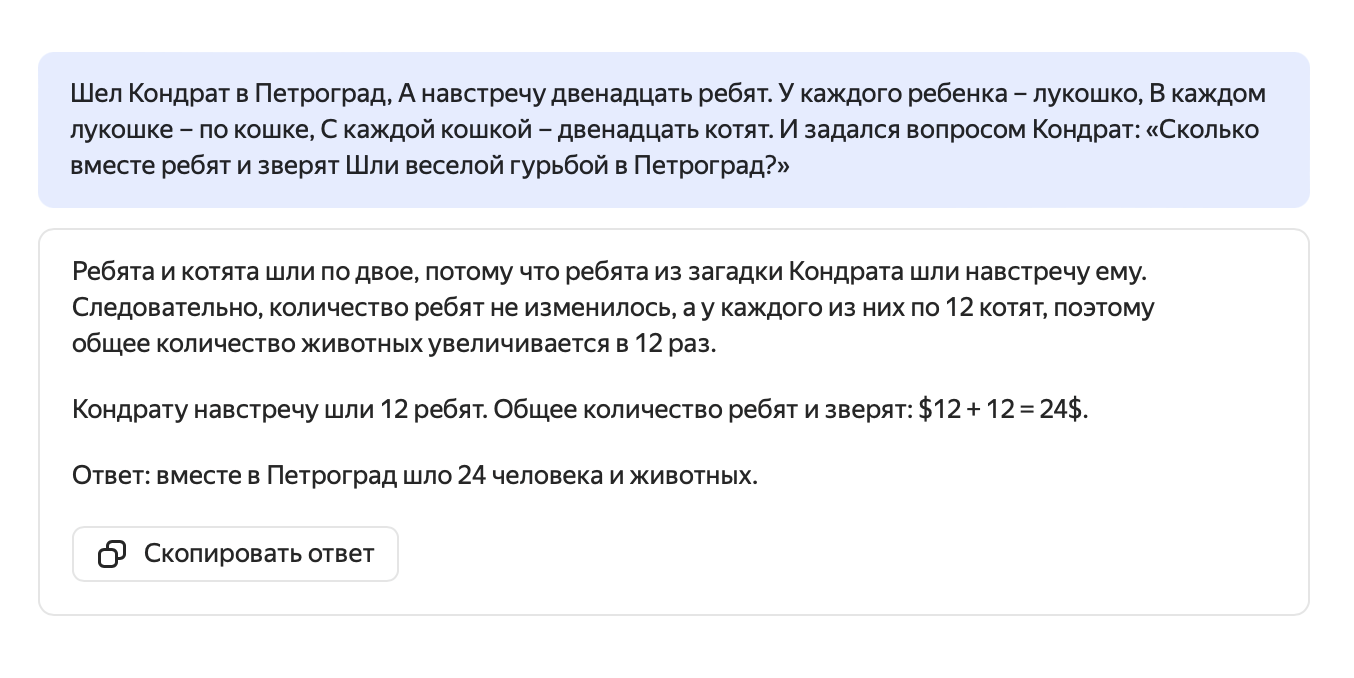 Шел Кондрат в Петроград, А навстречу двенадцать ребят. У каждого ребенка – лукошко, В каждом лукошке – по кошке, С каждой кошкой – двенадцать котят. И задался вопросом Кондрат: «Сколько вместе ребят и зверят Шли веселой гурьбой в Петроград?»

Ребята и котята шли по двое, потому что ребята из загадки Кондрата шли навстречу ему. Следовательно, количество ребят не изменилось, а у каждого из них по 12 котят, поэтому общее количество животных увеличивается в 12 раз.

Кондрату навстречу шли 12 ребят. Общее количество ребят и зверят: \$12 + 12 = 24\$.

Ответ: вместе в Петроград шло 24 человека и животных.

Скопировать ответ